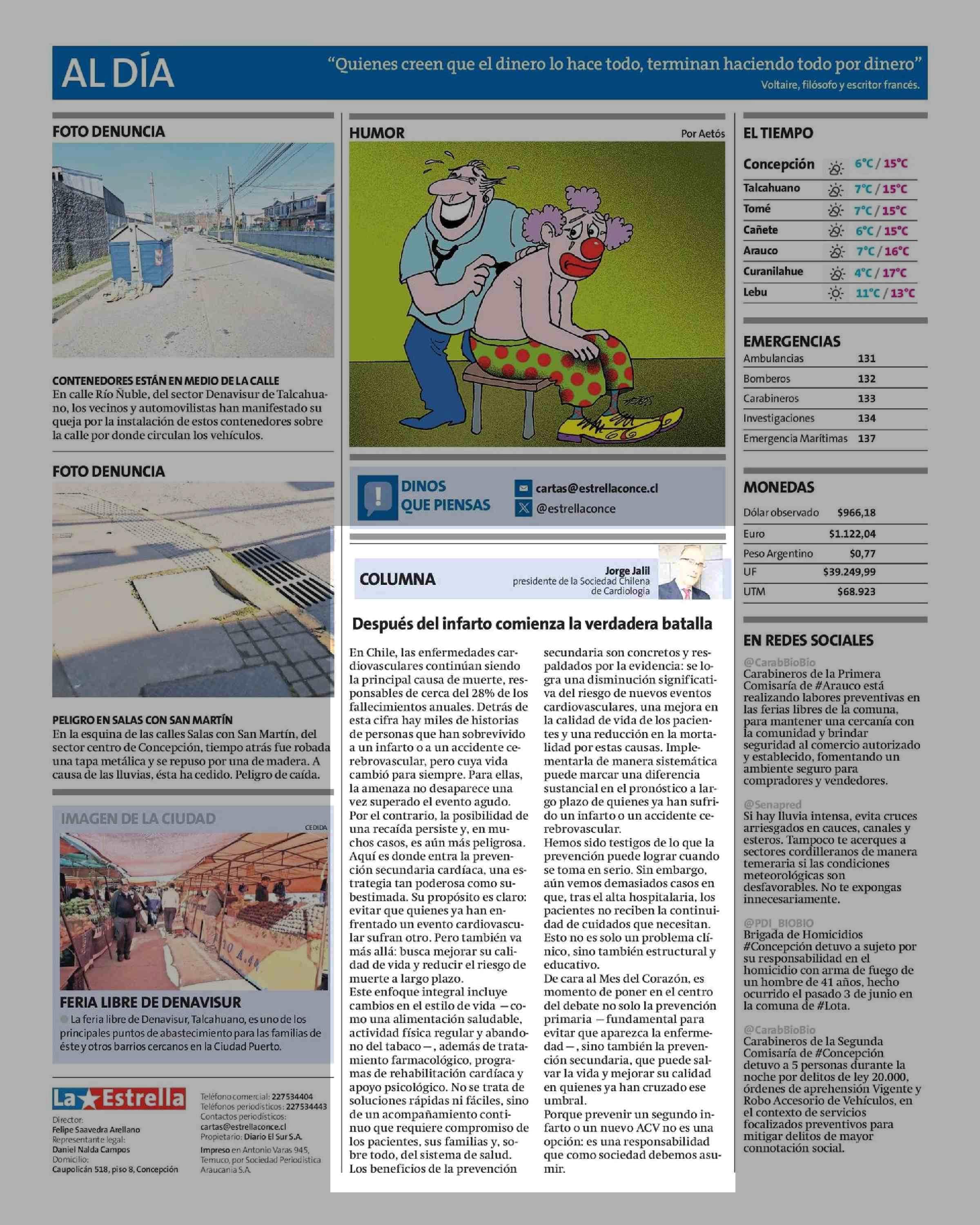 AL DÍA

"Quienes creen que el dinero lo hace todo, terminan haciendo todo por dinero"
Voltaire, filósofo y escritor francés.

FOTO DENUNCIA

CONTENEDORES ESTÁN EN MEDIO DE LA CALLE
En calle Río Ñuble, del sector Denavisur de Talcahuano, los vecinos y automovilistas han manifestado su queja por la instalación de estos contenedores sobre la calle por donde circulan los vehículos.

FOTO DENUNCIA

PELIGRO EN SALAS CON SAN MARTÍN
En la esquina de las calles Salas con San Martín, del sector centro de Concepción, tiempo atrás fue robada una tapa metálica y se repuso por una de madera. A causa de las lluvias, ésta ha cedido. Peligro de caída.

IMAGEN DE LA CIUDAD
CEDIDA

FERIA LIBRE DE DENAVISUR
La feria libre de Denavisur, Talcahuano, es uno de los principales puntos de abastecimiento para las familias de éste y otros barrios cercanos en la Ciudad Puerto.

La Estrella
Director: Felipe Saavedra Arellano
Representante legal: Daniel Nalda Campos
Domicilio: Caupolicán 518, piso 8, Concepción
Teléfono comercial: 227534404
Teléfonos periodísticos: 227534443
Contactos periodísticos: cartas@estrellaconce.cl
Propietario: Diario El Sur S.A.
Impreso en Antonio Varas 945, Temuco, por Sociedad Periodística Araucanía S.A.

HUMOR
Por Aetós

DINOS QUE PIENSAS
cartas@estrellaconce.cl
@estrellaconce

COLUMNA
Jorge Jalil
presidente de la Sociedad Chilena de Cardiología

Después del infarto comienza la verdadera batalla

En Chile, las enfermedades cardiovasculares continúan siendo la principal causa de muerte, responsables de cerca del 28% de los fallecimientos anuales. Detrás de esta cifra hay miles de historias de personas que han sobrevivido a un infarto o a un accidente cerebrovascular, pero cuya vida cambió para siempre. Para ellas, la amenaza no desaparece una vez superado el evento agudo. Por el contrario, la posibilidad de una recaída persiste y, en muchos casos, es aún más peligrosa.
Aquí es donde entra la prevención secundaria cardíaca, una estrategia tan poderosa como subestimada. Su propósito es claro: evitar que quienes ya han enfrentado un evento cardiovascular sufran otro. Pero también va más allá: busca mejorar su calidad de vida y reducir el riesgo de muerte a largo plazo.
Este enfoque integral incluye cambios en el estilo de vida —como una alimentación saludable, actividad física regular y abandono del tabaco—, además de tratamiento farmacológico, programas de rehabilitación cardíaca y apoyo psicológico. No se trata de soluciones rápidas ni fáciles, sino de un acompañamiento continuo que requiere compromiso de los pacientes, sus familias y, sobre todo, del sistema de salud.
Los beneficios de la prevención secundaria son concretos y respaldados por la evidencia: se logra una disminución significativa del riesgo de nuevos eventos cardiovasculares, una mejora en la calidad de vida de los pacientes y una reducción en la mortalidad por estas causas. Implementarla de manera sistemática puede marcar una diferencia sustancial en el pronóstico a largo plazo de quienes ya han sufrido un infarto o un accidente cerebrovascular.
Hemos sido testigos de lo que la prevención puede lograr cuando se toma en serio. Sin embargo, aún vemos demasiados casos en que, tras el alta hospitalaria, los pacientes no reciben la continuidad de cuidados que necesitan. Esto no es solo un problema clínico, sino también estructural y educativo.
De cara al Mes del Corazón, es momento de poner en el centro del debate no solo la prevención primaria —fundamental para evitar que aparezca la enfermedad—, sino también la prevención secundaria, que puede salvar la vida y mejorar su calidad en quienes ya han cruzado ese umbral.
Porque prevenir un segundo infarto o un nuevo ACV no es una opción: es una responsabilidad que como sociedad debemos asumir.

EL TIEMPO
| | |
|---|---|
| Concepción | 6°C / 15°C |
| Talcahuano | 7°C / 15°C |
| Tomé | 7°C / 15°C |
| Cañete | 6°C / 15°C |
| Arauco | 7°C / 16°C |
| Curanilahue | 4°C / 17°C |
| Lebu | 11°C / 13°C |

EMERGENCIAS
| | |
|---|---|
| Ambulancias | 131 |
| Bomberos | 132 |
| Carabineros | 133 |
| Investigaciones | 134 |
| Emergencia Marítimas | 137 |

MONEDAS
| | |
|---|---|
| Dólar observado | $966,18 |
| Euro | $1.122,04 |
| Peso Argentino | $0,77 |
| UF | $39.249,99 |
| UTM | $68.923 |

EN REDES SOCIALES
@CarabBioBio
Carabineros de la Primera Comisaría de #Arauco está realizando labores preventivas en las ferias libres de la comuna, para mantener una cercanía con la comunidad y brindar seguridad al comercio autorizado y establecido, fomentando un ambiente seguro para compradores y vendedores.

@Senapred
Si hay lluvia intensa, evita cruces arriesgados en cauces, canales y esteros. Tampoco te acerques a sectores cordilleranos de manera temeraria si las condiciones meteorológicas son desfavorables. No te expongas innecesariamente.

@PDI_BIOBIO
Brigada de Homicidios #Concepción detuvo a sujeto por su responsabilidad en el homicidio con arma de fuego de un hombre de 41 años, hecho ocurrido el pasado 3 de junio en la comuna de #Lota.

@CarabBioBio
Carabineros de la Segunda Comisaría de #Concepción detuvo a 5 personas durante la noche por delitos de ley 20.000, órdenes de aprehensión Vigente y Robo Accesorio de Vehículos, en el contexto de servicios focalizados preventivos para mitigar delitos de mayor connotación social.